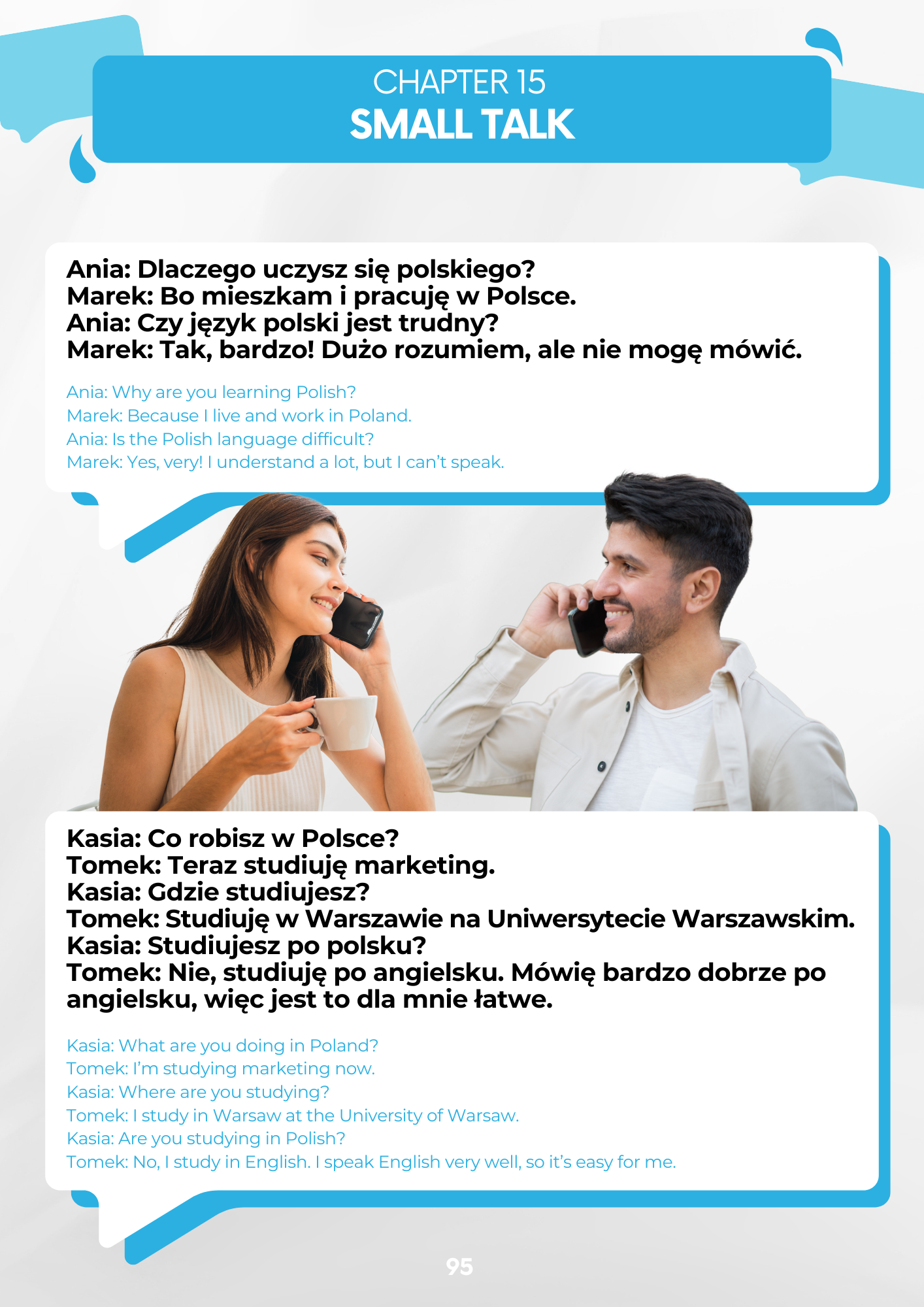 CHAPTER 15
SMALL TALK

Ania: Dlaczego uczysz się polskiego?
Marek: Bo mieszkam i pracuję w Polsce.
Ania: Czy język polski jest trudny?
Marek: Tak, bardzo! Dużo rozumiem, ale nie mogę mówić.

Ania: Why are you learning Polish?
Marek: Because I live and work in Poland.
Ania: Is the Polish language difficult?
Marek: Yes, very! I understand a lot, but I can't speak.

Kasia: Co robisz w Polsce?
Tomek: Teraz studiuję marketing.
Kasia: Gdzie studiujesz?
Tomek: Studiuję w Warszawie na Uniwersytecie Warszawskim.
Kasia: Studiujesz po polsku?
Tomek: Nie, studiuję po angielsku. Mówię bardzo dobrze po angielsku, więc jest to dla mnie łatwe.

Kasia: What are you doing in Poland?
Tomek: I'm studying marketing now.
Kasia: Where are you studying?
Tomek: I study in Warsaw at the University of Warsaw.
Kasia: Are you studying in Polish?
Tomek: No, I study in English. I speak English very well, so it's easy for me.

95